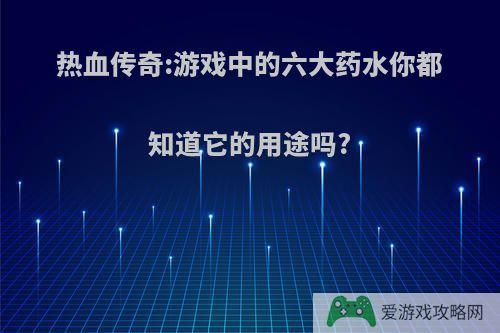 热血传奇:游戏中的六大药水你都知道它的用途吗?

爱游戏攻略网